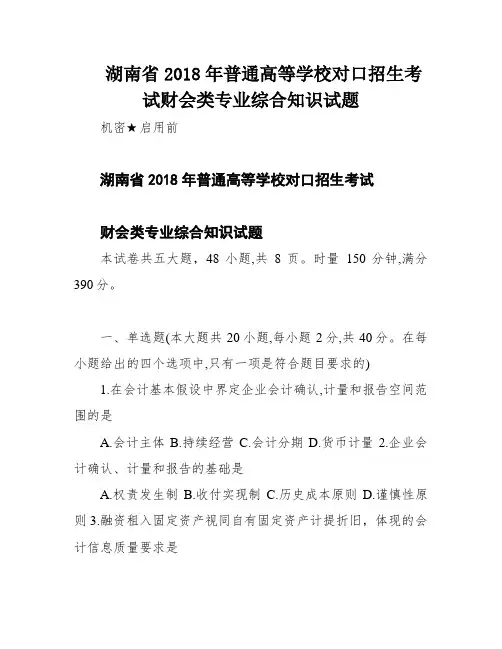 湖南省 2018 年普通高等学校对口招生考试财会类专业综合知识试题

机密★启用前

湖南省 2018 年普通高等学校对口招生考试

财会类专业综合知识试题

本试卷共五大题，48 小题,共 8 页。时量 150 分钟,满分 390 分。

一、单选题(本大题共 20 小题,每小题 2 分,共 40 分。在每小题给出的四个选项中,只有一项是符合题目要求的)

1.在会计基本假设中界定企业会计确认,计量和报告空间范围的是

A.会计主体 B.持续经营 C.会计分期 D.货币计量 2.企业会计确认、计量和报告的基础是

A.权责发生制 B.收付实现制 C.历史成本原则 D.谨慎性原则 3.融资租入固定资产视同自有固定资产计提折旧，体现的会计信息质量要求是